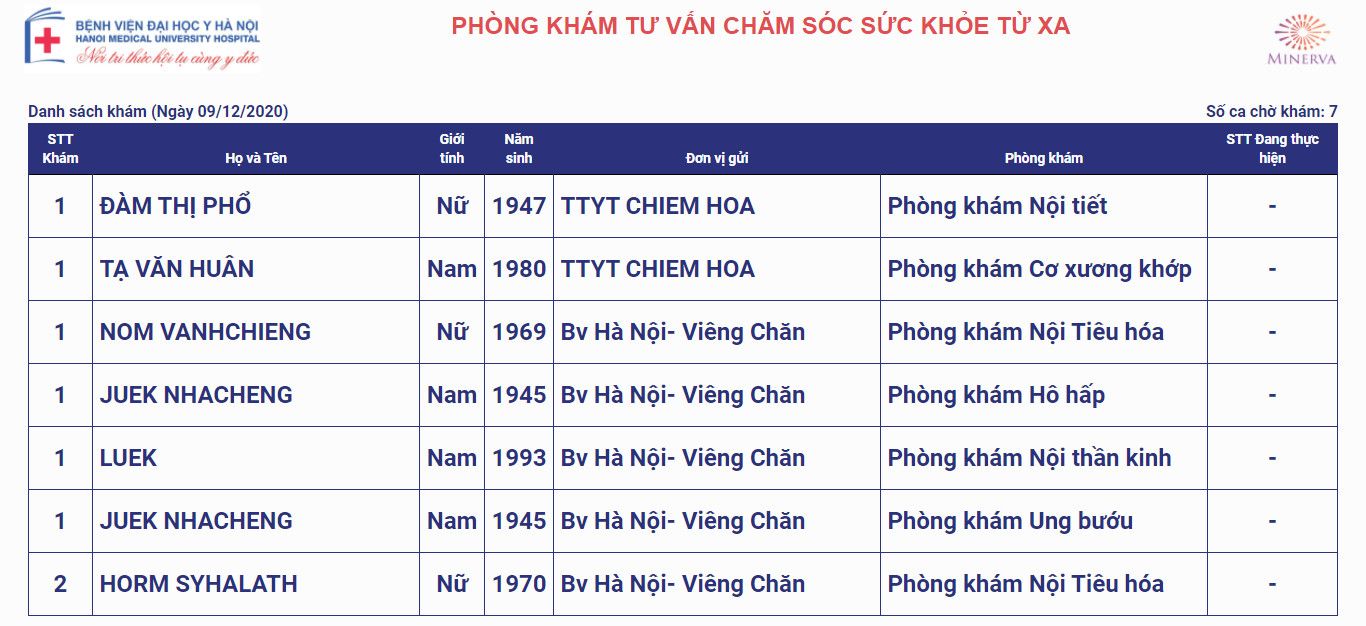 BỆNH VIỆN ĐẠI HỌC Y HÀ NỘI
HANOI MEDICAL UNIVERSITY HOSPITAL
Nơi tri thức hội tụ cùng y đức

PHÒNG KHÁM TƯ VẤN CHĂM SÓC SỨC KHỎE TỪ XA

MINERVA

Danh sách khám (Ngày 09/12/2020)

Số ca chờ khám: 7

| STT Khám | Họ và Tên | Giới tính | Năm sinh | Đơn vị gửi | Phòng khám | STT Đang thực hiện |
|---|---|---|---|---|---|---|
| 1 | ĐÀM THỊ PHỔ | Nữ | 1947 | TTYT CHIEM HOA | Phòng khám Nội tiết | - |
| 1 | TẠ VĂN HUÂN | Nam | 1980 | TTYT CHIEM HOA | Phòng khám Cơ xương khớp | - |
| 1 | NOM VANHCHIENG | Nữ | 1969 | Bv Hà Nội- Viêng Chăn | Phòng khám Nội Tiêu hóa | - |
| 1 | JUEK NHACHENG | Nam | 1945 | Bv Hà Nội- Viêng Chăn | Phòng khám Hô hấp | - |
| 1 | LUEK | Nam | 1993 | Bv Hà Nội- Viêng Chăn | Phòng khám Nội thần kinh | - |
| 1 | JUEK NHACHENG | Nam | 1945 | Bv Hà Nội- Viêng Chăn | Phòng khám Ung bướu | - |
| 2 | HORM SYHALATH | Nữ | 1970 | Bv Hà Nội- Viêng Chăn | Phòng khám Nội Tiêu hóa | - |